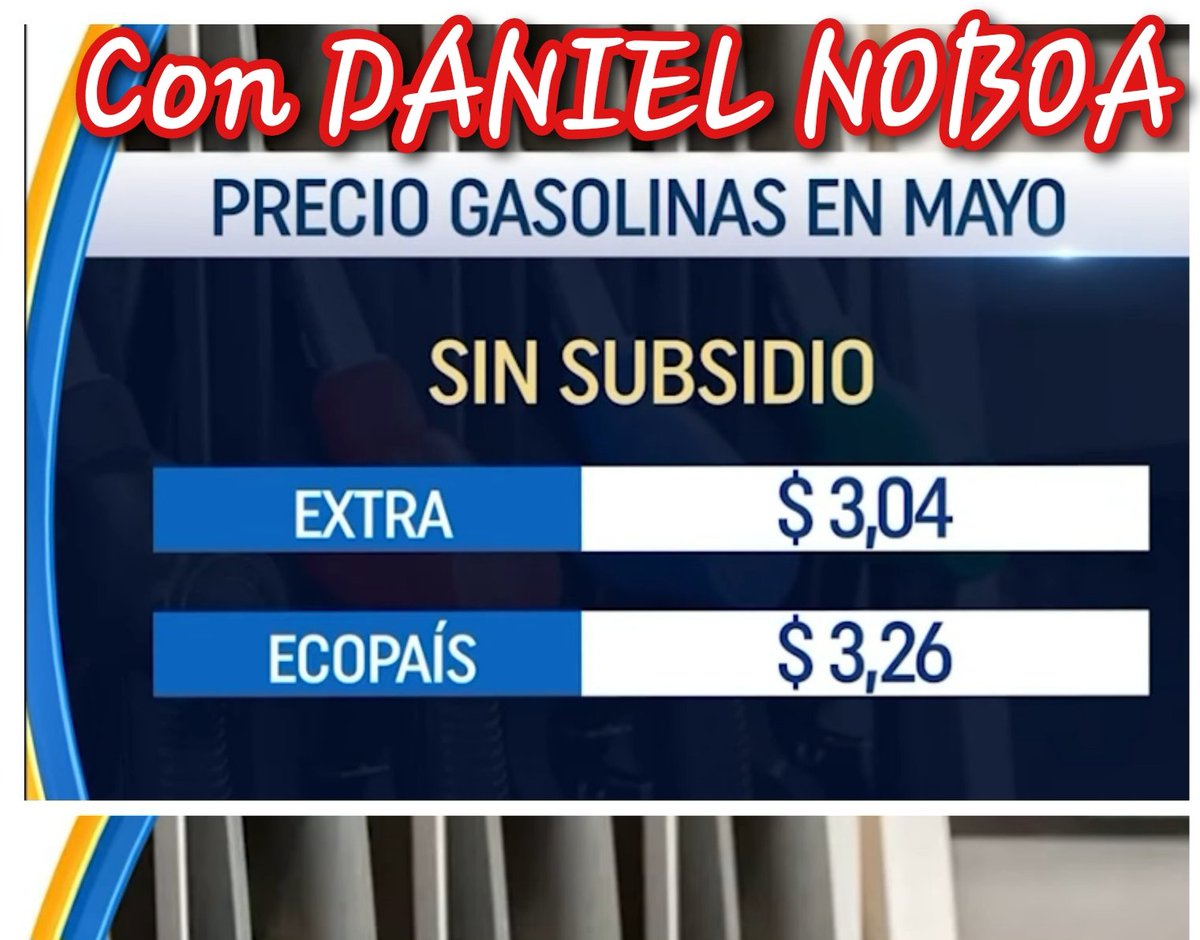 Con DANIEL NOBOA

PRECIO GASOLINAS EN MAYO

SIN SUBSIDIO

| EXTRA | $ 3,04 |
|---|---|
| ECOPAÍS | $ 3,26 |